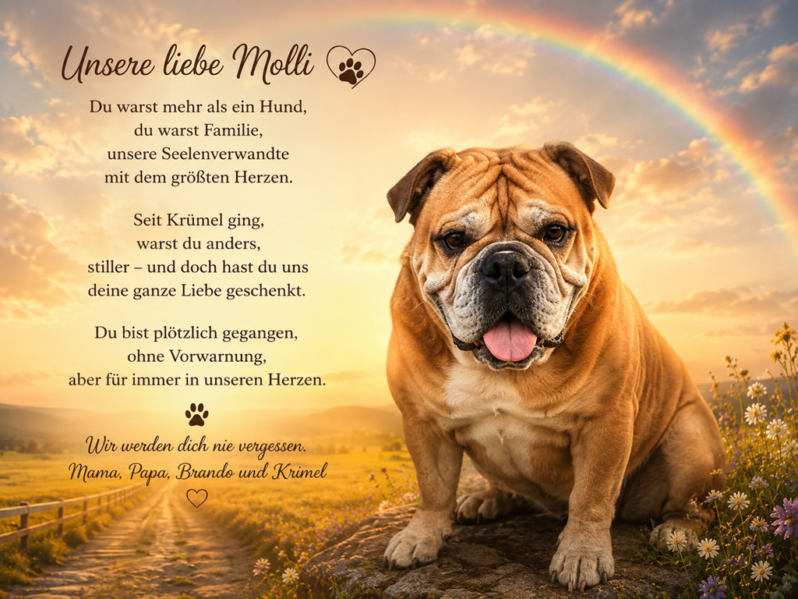 Unsere liebe Molli

Du warst mehr als ein Hund,
du warst Familie,
unsere Seelenverwandte
mit dem größten Herzen.

Seit Krümel ging,
warst du anders,
stiller – und doch hast du uns
deine ganze Liebe geschenkt.

Du bist plötzlich gegangen,
ohne Vorwarnung,
aber für immer in unseren Herzen.

Wir werden dich nie vergessen.
Mama, Papa, Brando und Krimel